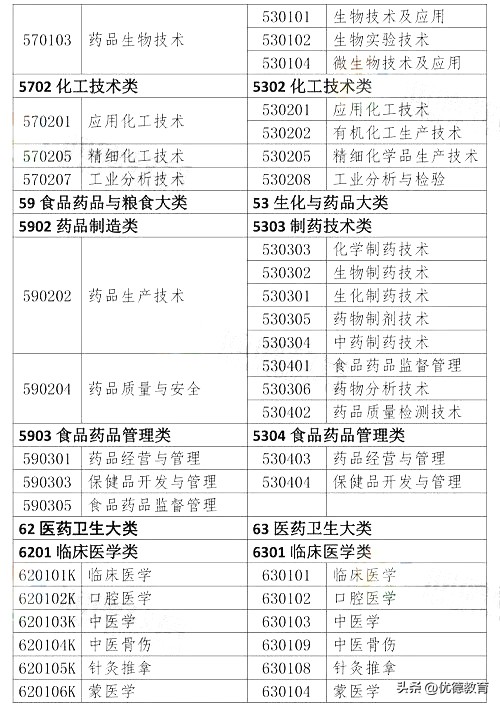 | | | | |
|---|---|---|---|
| 570103 | 药品生物技术 | 530101 | 生物技术及应用 |
| | | 530102 | 生物实验技术 |
| | | 530104 | 微生物技术及应用 |
| **5702 化工技术类** | | **5302 化工技术类** | |
| 570201 | 应用化工技术 | 530201 | 应用化工技术 |
| | | 530202 | 有机化工生产技术 |
| 570205 | 精细化工技术 | 530205 | 精细化学品生产技术 |
| 570207 | 工业分析技术 | 530208 | 工业分析与检验 |
| **59 食品药品与粮食大类** | | **53 生化与药品大类** | |
| **5902 药品制造类** | | **5303 制药技术类** | |
| 590202 | 药品生产技术 | 530303 | 化学制药技术 |
| | | 530302 | 生物制药技术 |
| | | 530301 | 生化制药技术 |
| | | 530305 | 药物制剂技术 |
| | | 530304 | 中药制药技术 |
| 590204 | 药品质量与安全 | 530401 | 食品药品监督管理 |
| | | 530306 | 药物分析技术 |
| | | 530402 | 药品质量检测技术 |
| **5903 食品药品管理类** | | **5304 食品药品管理类** | |
| 590301 | 药品经营与管理 | 530403 | 药品经营与管理 |
| 590303 | 保健品开发与管理 | 530404 | 保健品开发与管理 |
| 590305 | 食品药品监督管理 | | |
| **62 医药卫生大类** | | **63 医药卫生大类** | |
| **6201 临床医学类** | | **6301 临床医学类** | |
| 620101K | 临床医学 | 630101 | 临床医学 |
| 620102K | 口腔医学 | 630102 | 口腔医学 |
| 620103K | 中医学 | 630103 | 中医学 |
| 620104K | 中医骨伤 | 630109 | 中医骨伤 |
| 620105K | 针灸推拿 | 630108 | 针灸推拿 |
| 620106K | 蒙医学 | 630104 | 蒙医学 |

头条 @优德教育